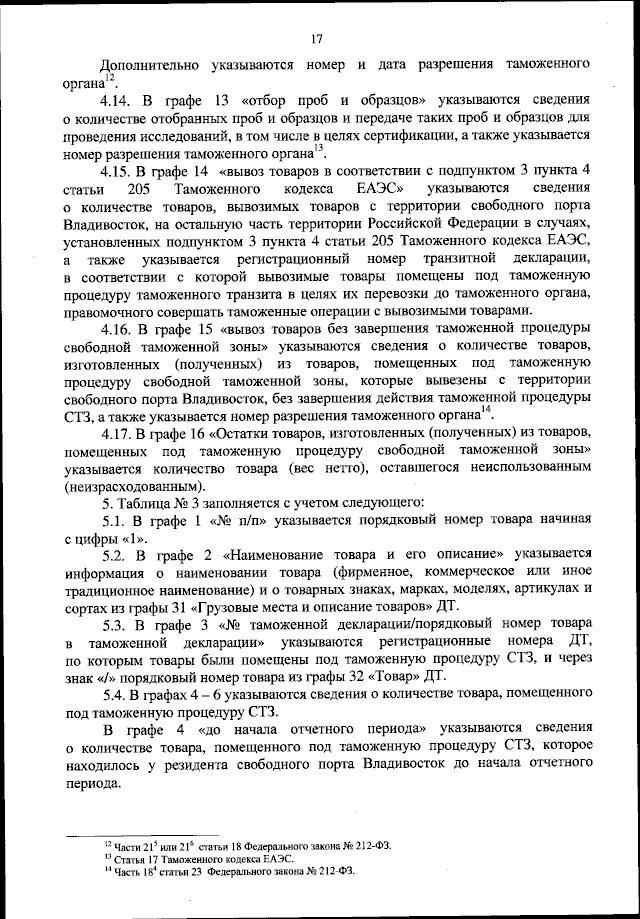 17

Дополнительно указываются номер и дата разрешения таможенного органа$^{12}$.

4.14. В графе 13 «отбор проб и образцов» указываются сведения о количестве отобранных проб и образцов и передаче таких проб и образцов для проведения исследований, в том числе в целях сертификации, а также указывается номер разрешения таможенного органа$^{13}$.

4.15. В графе 14 «вывоз товаров в соответствии с подпунктом 3 пункта 4 статьи 205 Таможенного кодекса ЕАЭС» указываются сведения о количестве товаров, вывозимых товаров с территории свободного порта Владивосток, на остальную часть территории Российской Федерации в случаях, установленных подпунктом 3 пункта 4 статьи 205 Таможенного кодекса ЕАЭС, а также указывается регистрационный номер транзитной декларации, в соответствии с которой вывозимые товары помещены под таможенную процедуру таможенного транзита в целях их перевозки до таможенного органа, правомочного совершать таможенные операции с вывозимыми товарами.

4.16. В графе 15 «вывоз товаров без завершения таможенной процедуры свободной таможенной зоны» указываются сведения о количестве товаров, изготовленных (полученных) из товаров, помещенных под таможенную процедуру свободной таможенной зоны, которые вывезены с территории свободного порта Владивосток, без завершения действия таможенной процедуры СТЗ, а также указывается номер разрешения таможенного органа$^{14}$.

4.17. В графе 16 «Остатки товаров, изготовленных (полученных) из товаров, помещенных под таможенную процедуру свободной таможенной зоны» указывается количество товара (вес нетто), оставшегося неиспользованным (неизрасходованным).

5. Таблица № 3 заполняется с учетом следующего:

5.1. В графе 1 «№ п/п» указывается порядковый номер товара начиная с цифры «1».

5.2. В графе 2 «Наименование товара и его описание» указывается информация о наименовании товара (фирменное, коммерческое или иное традиционное наименование) и о товарных знаках, марках, моделях, артикулах и сортах из графы 31 «Грузовые места и описание товаров» ДТ.

5.3. В графе 3 «№ таможенной декларации/порядковый номер товара в таможенной декларации» указываются регистрационные номера ДТ, по которым товары были помещены под таможенную процедуру СТЗ, и через знак «/» порядковый номер товара из графы 32 «Товар» ДТ.

5.4. В графах 4 – 6 указываются сведения о количестве товара, помещенного под таможенную процедуру СТЗ.

В графе 4 «до начала отчетного периода» указываются сведения о количестве товара, помещенного под таможенную процедуру СТЗ, которое находилось у резидента свободного порта Владивосток до начала отчетного периода.

$^{12}$ Части $21^5$ или $21^6$ статьи 18 Федерального закона № 212-ФЗ.
$^{13}$ Статья 17 Таможенного кодекса ЕАЭС.
$^{14}$ Часть $18^4$ статьи 23 Федерального закона № 212-ФЗ.